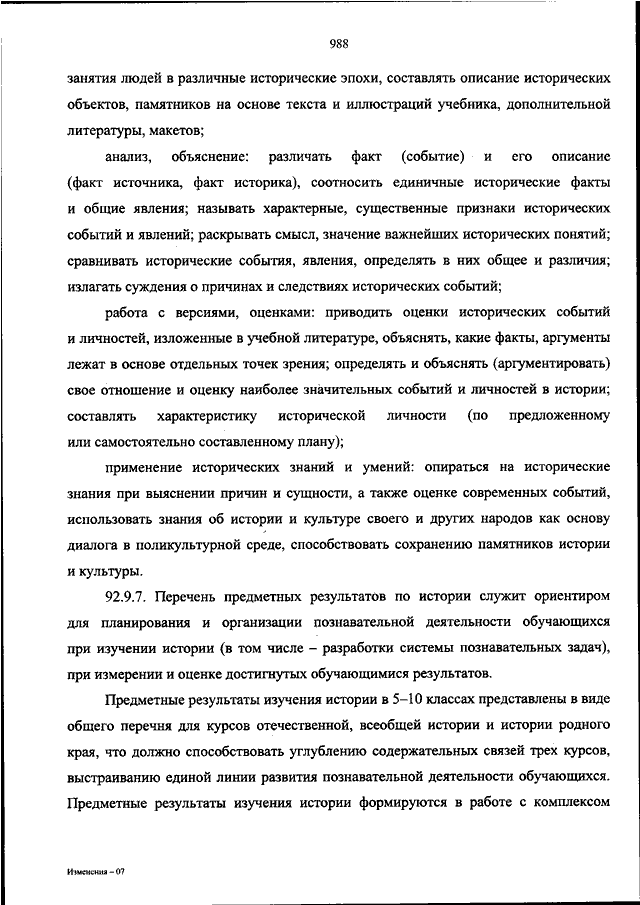 988

занятия людей в различные исторические эпохи, составлять описание исторических объектов, памятников на основе текста и иллюстраций учебника, дополнительной литературы, макетов;

анализ, объяснение: различать факт (событие) и его описание (факт источника, факт историка), соотносить единичные исторические факты и общие явления; называть характерные, существенные признаки исторических событий и явлений; раскрывать смысл, значение важнейших исторических понятий; сравнивать исторические события, явления, определять в них общее и различия; излагать суждения о причинах и следствиях исторических событий;

работа с версиями, оценками: приводить оценки исторических событий и личностей, изложенные в учебной литературе, объяснять, какие факты, аргументы лежат в основе отдельных точек зрения; определять и объяснять (аргументировать) свое отношение и оценку наиболее значительных событий и личностей в истории; составлять характеристику исторической личности (по предложенному или самостоятельно составленному плану);

применение исторических знаний и умений: опираться на исторические знания при выяснении причин и сущности, а также оценке современных событий, использовать знания об истории и культуре своего и других народов как основу диалога в поликультурной среде, способствовать сохранению памятников истории и культуры.

92.9.7. Перечень предметных результатов по истории служит ориентиром для планирования и организации познавательной деятельности обучающихся при изучении истории (в том числе – разработки системы познавательных задач), при измерении и оценке достигнутых обучающимися результатов.

Предметные результаты изучения истории в 5–10 классах представлены в виде общего перечня для курсов отечественной, всеобщей истории и истории родного края, что должно способствовать углублению содержательных связей трех курсов, выстраиванию единой линии развития познавательной деятельности обучающихся. Предметные результаты изучения истории формируются в работе с комплексом

Изменения – 07